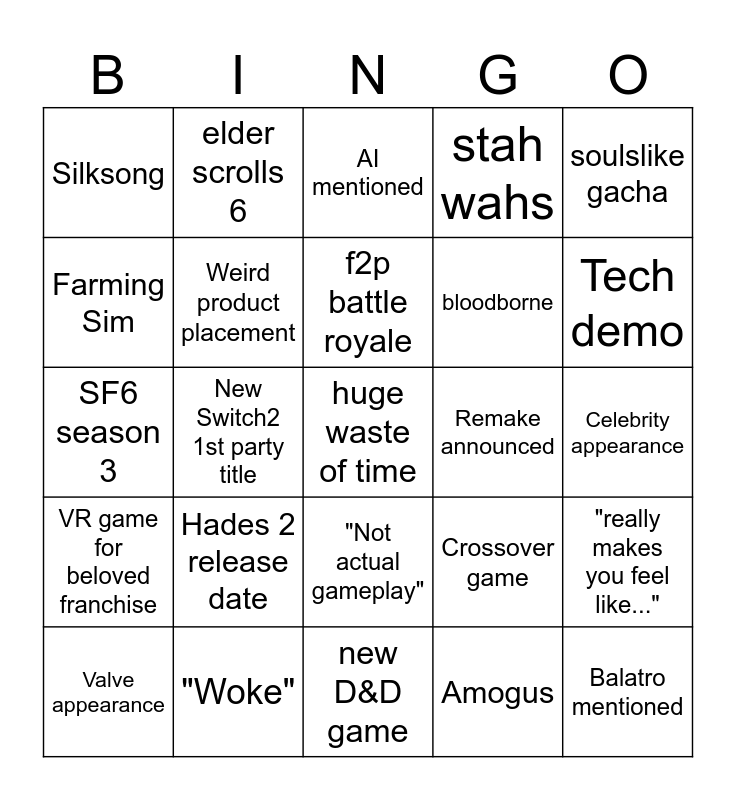 | B | I | N | G | O |
|---|---|---|---|---|
| Silksong | elder scrolls 6 | AI mentioned | stah wahs | soulslike gacha |
| Farming Sim | Weird product placement | f2p battle royale | bloodborne | Tech demo |
| SF6 season 3 | New Switch2 1st party title | huge waste of time | Remake announced | Celebrity appearance |
| VR game for beloved franchise | Hades 2 release date | "Not actual gameplay" | Crossover game | "really makes you feel like..." |
| Valve appearance | "Woke" | new D&D game | Amogus | Balatro mentioned |